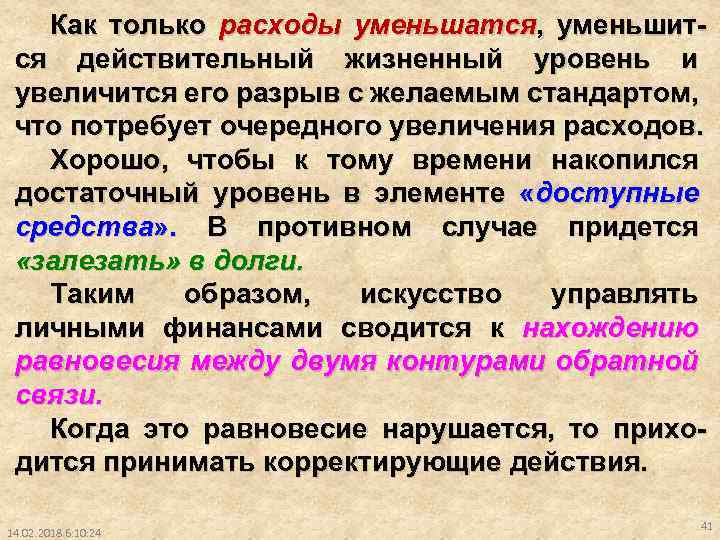 Как только расходы уменьшатся, уменьшится действительный жизненный уровень и увеличится его разрыв с желаемым стандартом, что потребует очередного увеличения расходов.

Хорошо, чтобы к тому времени накопился достаточный уровень в элементе «доступные средства». В противном случае придется «залезать» в долги.

Таким образом, искусство управлять личными финансами сводится к нахождению равновесия между двумя контурами обратной связи.

Когда это равновесие нарушается, то приходится принимать корректирующие действия.

14.02.2018 6:10:24

41